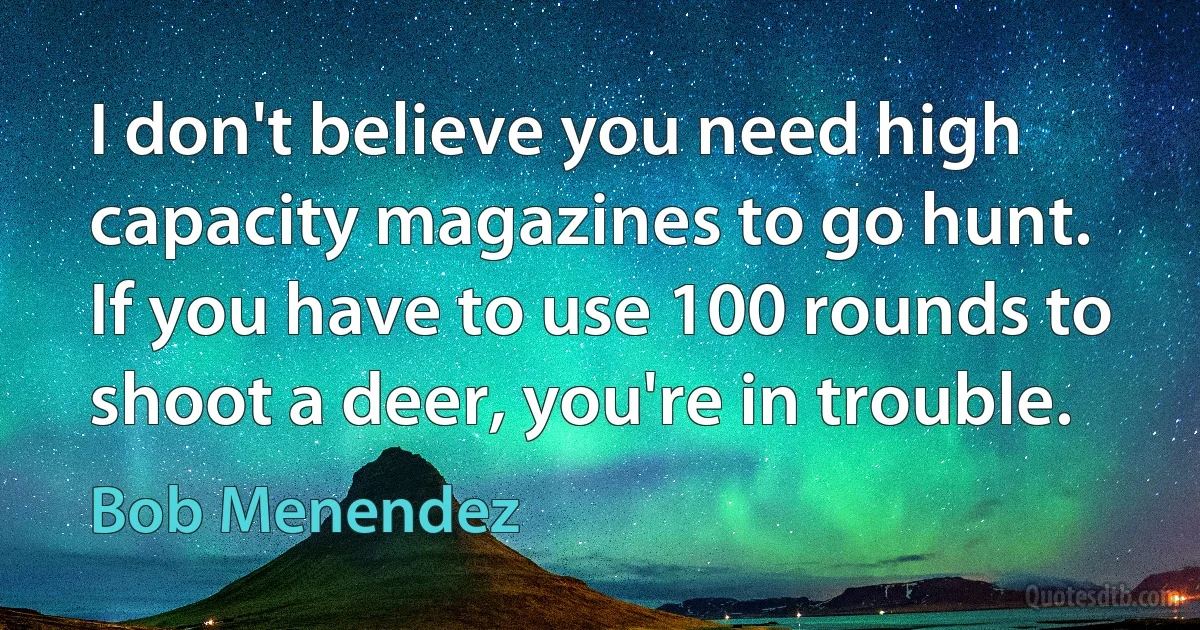 I don't believe you need high capacity magazines to go hunt. If you have to use 100 rounds to shoot a deer, you're in trouble.

Bob Menendez

Quotesdtb.com